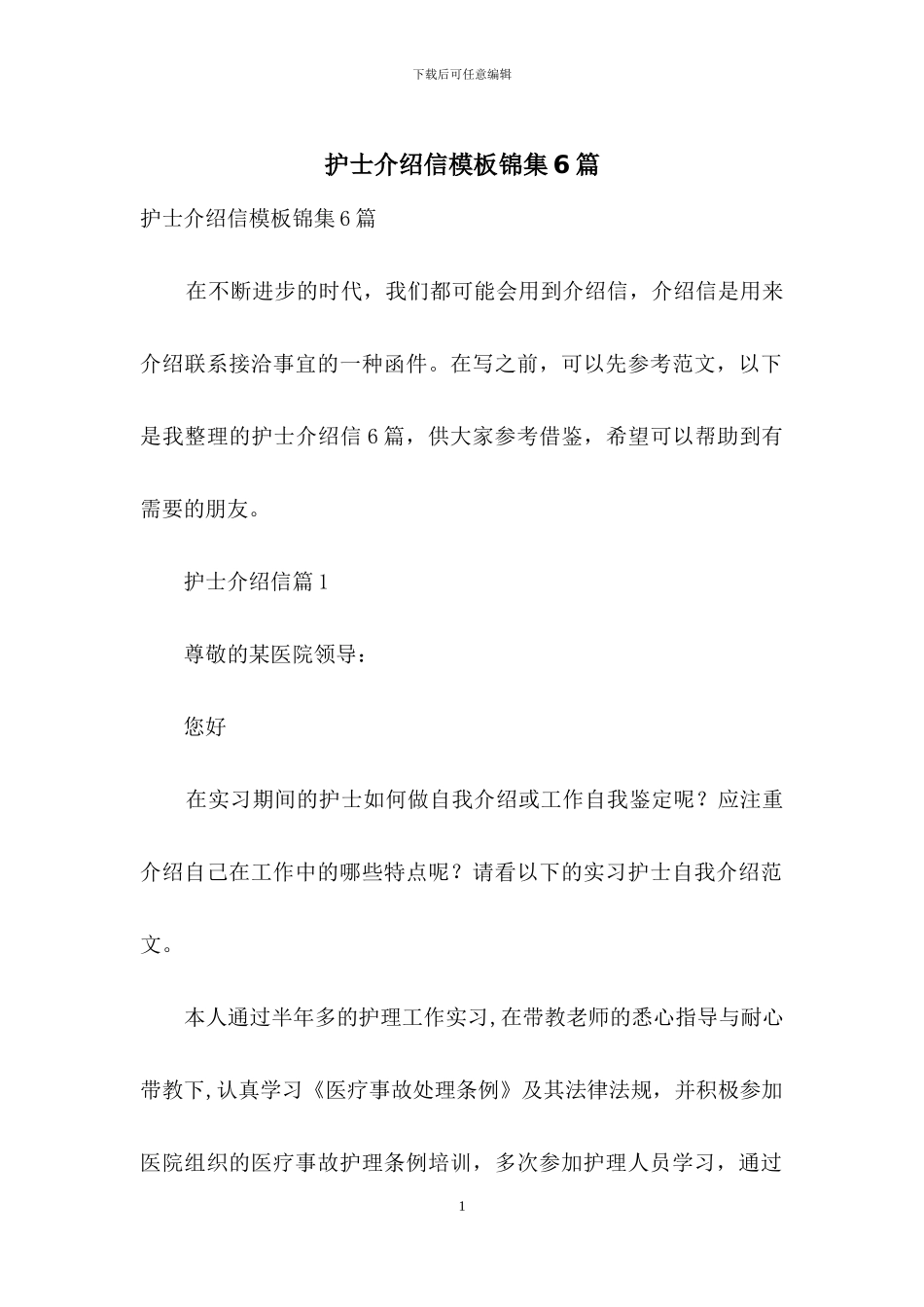 下载后可任意编辑

护士介绍信模板锦集6篇

护士介绍信模板锦集6篇

在不断进步的时代，我们都可能会用到介绍信，介绍信是用来介绍联系接洽事宜的一种函件。在写之前，可以先参考范文，以下是我整理的护士介绍信6篇，供大家参考借鉴，希望可以帮助到有需要的朋友。

护士介绍信篇1

尊敬的某医院领导：

您好

在实习期间的护士如何做自我介绍或工作自我鉴定呢？应注重介绍自己在工作中的哪些特点呢？请看以下的实习护士自我介绍范文。

本人通过半年多的护理工作实习,在带教老师的悉心指导与耐心带教下,认真学习《医疗事故处理条例》及其法律法规，并积极参加医院组织的医疗事故护理条例培训，多次参加护理人员学习，通过

1